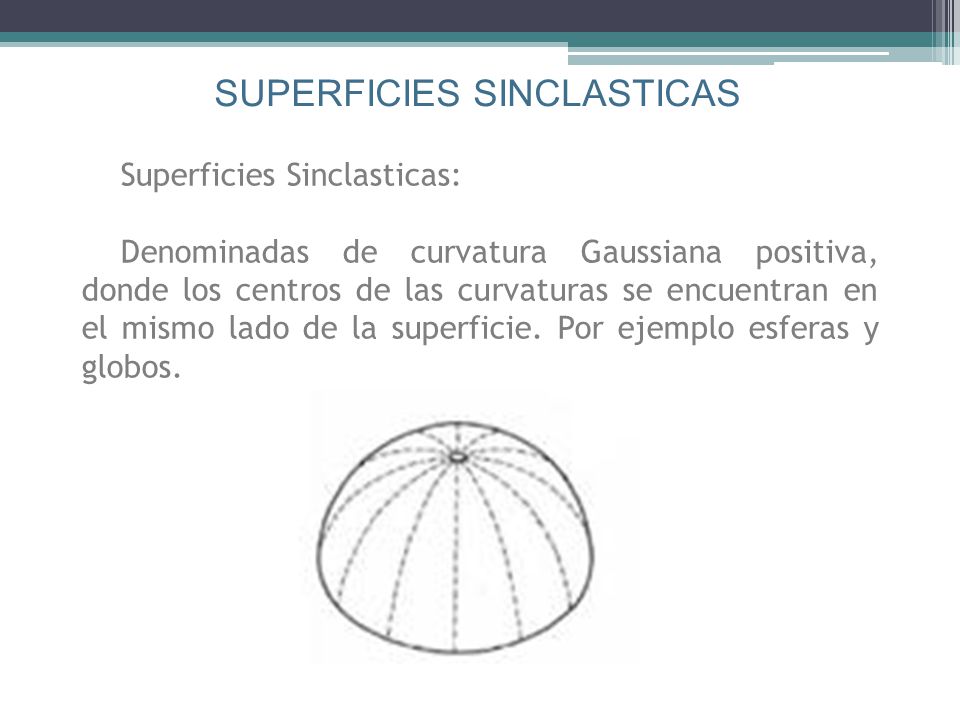 SUPERFICIES SINCLASTICAS

Superficies Sinclasticas:

Denominadas de curvatura Gaussiana positiva, donde los centros de las curvaturas se encuentran en el mismo lado de la superficie. Por ejemplo esferas y globos.